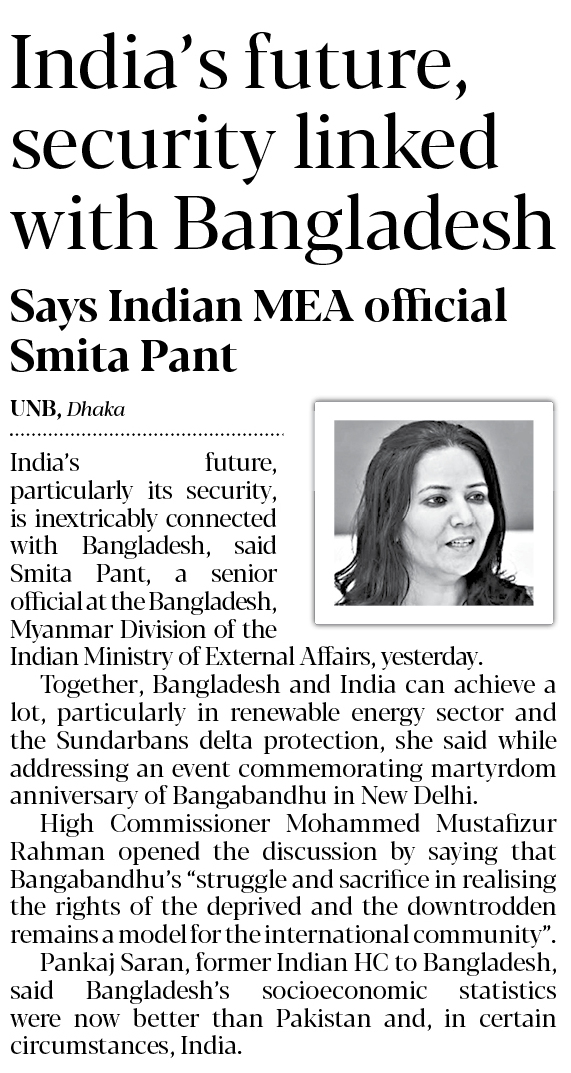 India's future, security linked with Bangladesh

Says Indian MEA official Smita Pant

UNB, Dhaka

India's future, particularly its security, is inextricably connected with Bangladesh, said Smita Pant, a senior official at the Bangladesh, Myanmar Division of the Indian Ministry of External Affairs, yesterday.

Together, Bangladesh and India can achieve a lot, particularly in renewable energy sector and the Sundarbans delta protection, she said while addressing an event commemorating martyrdom anniversary of Bangabandhu in New Delhi.

High Commissioner Mohammed Mustafizur Rahman opened the discussion by saying that Bangabandhu's "struggle and sacrifice in realising the rights of the deprived and the downtrodden remains a model for the international community".

Pankaj Saran, former Indian HC to Bangladesh, said Bangladesh's socioeconomic statistics were now better than Pakistan and, in certain circumstances, India.